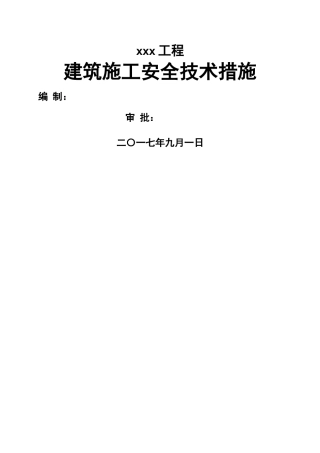 xxx 工程

建筑施工安全技术措施

编 制：

审 批：

二〇一七年九月一日